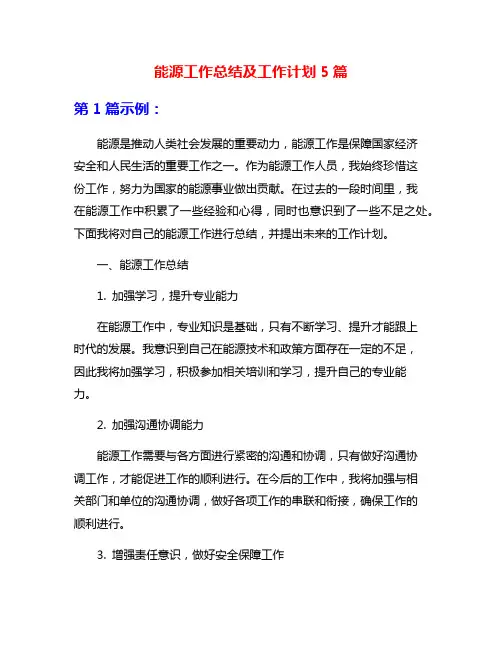 能源工作总结及工作计划 5 篇

第 1 篇示例：

能源是推动人类社会发展的重要动力，能源工作是保障国家经济安全和人民生活的重要工作之一。作为能源工作人员，我始终珍惜这份工作，努力为国家的能源事业做出贡献。在过去的一段时间里，我在能源工作中积累了一些经验和心得，同时也意识到了一些不足之处。下面我将对自己的能源工作进行总结，并提出未来的工作计划。

一、能源工作总结

1. 加强学习，提升专业能力

在能源工作中，专业知识是基础，只有不断学习、提升才能跟上时代的发展。我意识到自己在能源技术和政策方面存在一定的不足，因此我将加强学习，积极参加相关培训和学习，提升自己的专业能力。

2. 加强沟通协调能力

能源工作需要与各方面进行紧密的沟通和协调，只有做好沟通协调工作，才能促进工作的顺利进行。在今后的工作中，我将加强与相关部门和单位的沟通协调，做好各项工作的串联和衔接，确保工作的顺利进行。

3. 增强责任意识，做好安全保障工作